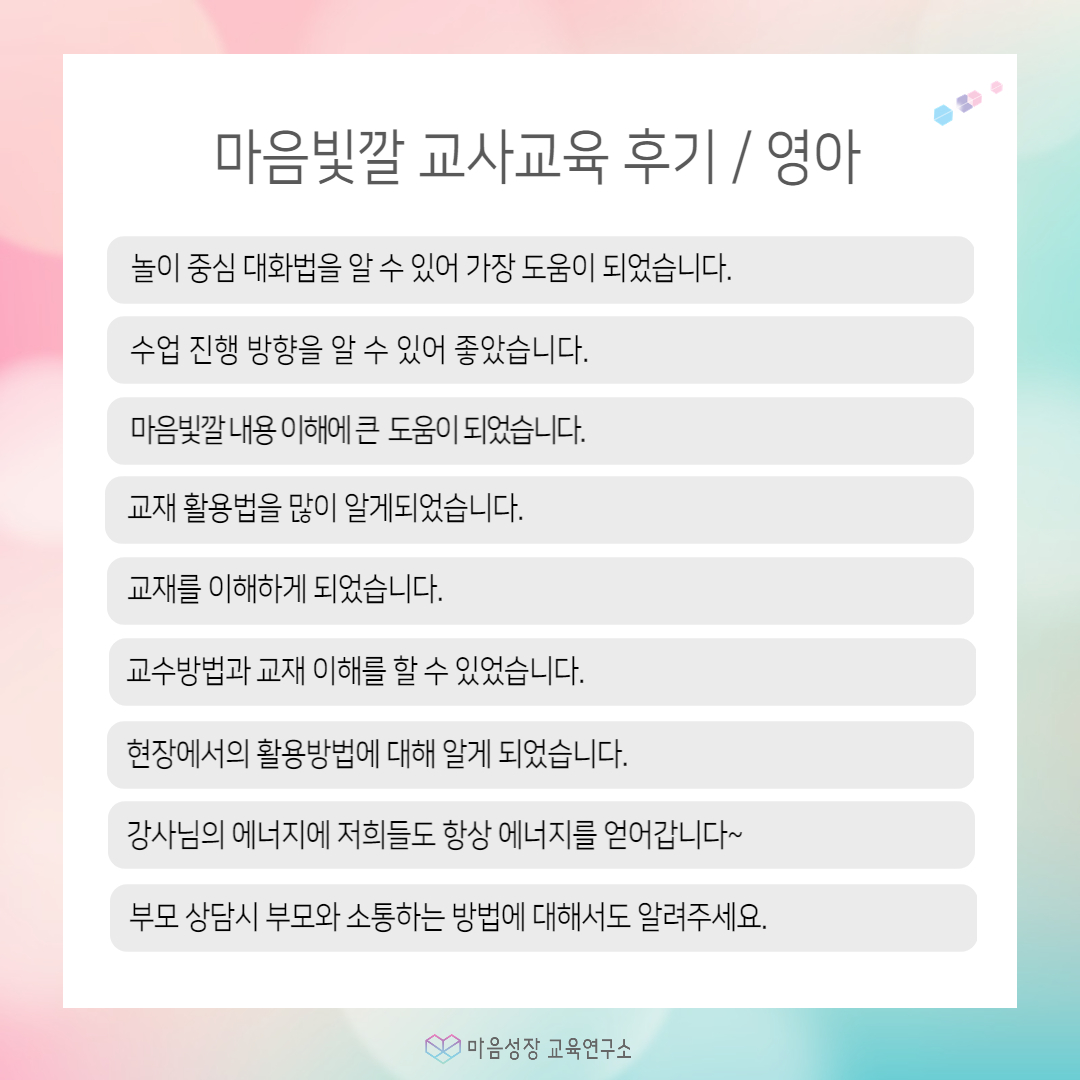 마음빛깔 교사교육 후기 / 영아

놀이 중심 대화법을 알 수 있어 가장 도움이 되었습니다.

수업 진행 방향을 알 수 있어 좋았습니다.

마음빛깔 내용 이해에 큰 도움이 되었습니다.

교재 활용법을 많이 알게되었습니다.

교재를 이해하게 되었습니다.

교수방법과 교재 이해를 할 수 있었습니다.

현장에서의 활용방법에 대해 알게 되었습니다.

강사님의 에너지에 저희들도 항상 에너지를 얻어갑니다~

부모 상담시 부모와 소통하는 방법에 대해서도 알려주세요.

마음성장 교육연구소